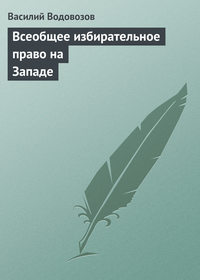 Василий Водовозов

Всеобщее избирательное право на Западе